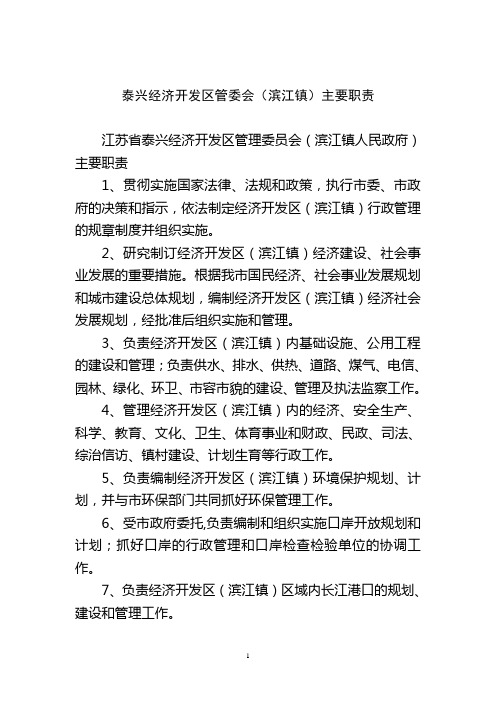 泰兴经济开发区管委会（滨江镇）主要职责

江苏省泰兴经济开发区管理委员会（滨江镇人民政府）主要职责

1、贯彻实施国家法律、法规和政策，执行市委、市政府的决策和指示，依法制定经济开发区（滨江镇）行政管理的规章制度并组织实施。

2、研究制订经济开发区（滨江镇）经济建设、社会事业发展的重要措施。根据我市国民经济、社会事业发展规划和城市建设总体规划，编制经济开发区（滨江镇）经济社会发展规划，经批准后组织实施和管理。

3、负责经济开发区（滨江镇）内基础设施、公用工程的建设和管理；负责供水、排水、供热、道路、煤气、电信、园林、绿化、环卫、市容市貌的建设、管理及执法监察工作。

4、管理经济开发区（滨江镇）内的经济、安全生产、科学、教育、文化、卫生、体育事业和财政、民政、司法、综治信访、镇村建设、计划生育等行政工作。

5、负责编制经济开发区（滨江镇）环境保护规划、计划，并与市环保部门共同抓好环保管理工作。

6、受市政府委托,负责编制和组织实施口岸开放规划和计划；抓好口岸的行政管理和口岸检查检验单位的协调工作。

7、负责经济开发区（滨江镇）区域内长江港口的规划、建设和管理工作。

1